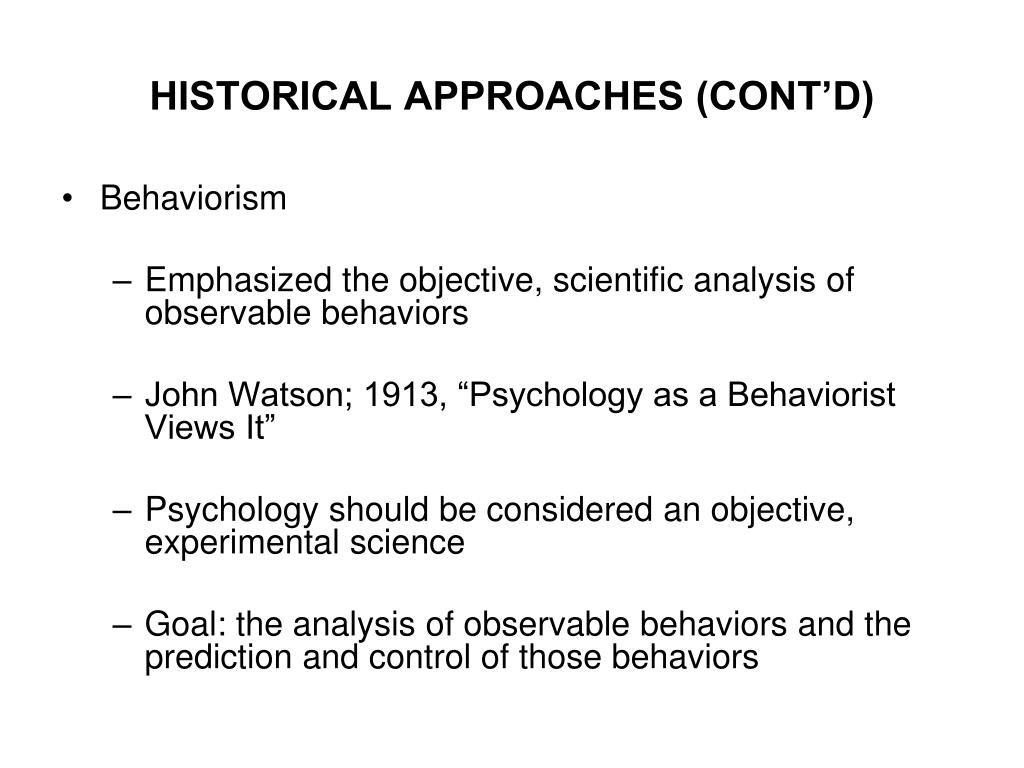 HISTORICAL APPROACHES (CONT’D)

• Behaviorism

– Emphasized the objective, scientific analysis of observable behaviors

– John Watson; 1913, “Psychology as a Behaviorist Views It”

– Psychology should be considered an objective, experimental science

– Goal: the analysis of observable behaviors and the prediction and control of those behaviors